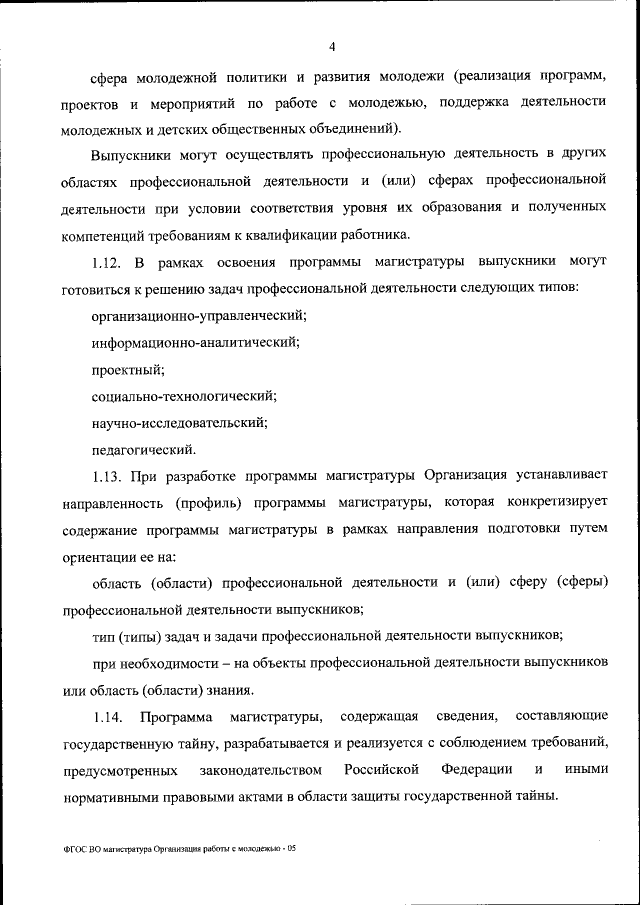 4

сфера молодежной политики и развития молодежи (реализация программ, проектов и мероприятий по работе с молодежью, поддержка деятельности молодежных и детских общественных объединений).

Выпускники могут осуществлять профессиональную деятельность в других областях профессиональной деятельности и (или) сферах профессиональной деятельности при условии соответствия уровня их образования и полученных компетенций требованиям к квалификации работника.

1.12. В рамках освоения программы магистратуры выпускники могут готовиться к решению задач профессиональной деятельности следующих типов:

организационно-управленческий;

информационно-аналитический;

проектный;

социально-технологический;

научно-исследовательский;

педагогический.

1.13. При разработке программы магистратуры Организация устанавливает направленность (профиль) программы магистратуры, которая конкретизирует содержание программы магистратуры в рамках направления подготовки путем ориентации ее на:

область (области) профессиональной деятельности и (или) сферу (сферы) профессиональной деятельности выпускников;

тип (типы) задач и задачи профессиональной деятельности выпускников;

при необходимости – на объекты профессиональной деятельности выпускников или область (области) знания.

1.14. Программа магистратуры, содержащая сведения, составляющие государственную тайну, разрабатывается и реализуется с соблюдением требований, предусмотренных законодательством Российской Федерации и иными нормативными правовыми актами в области защиты государственной тайны.

ФГОС ВО магистратура Организация работы с молодежью - 05